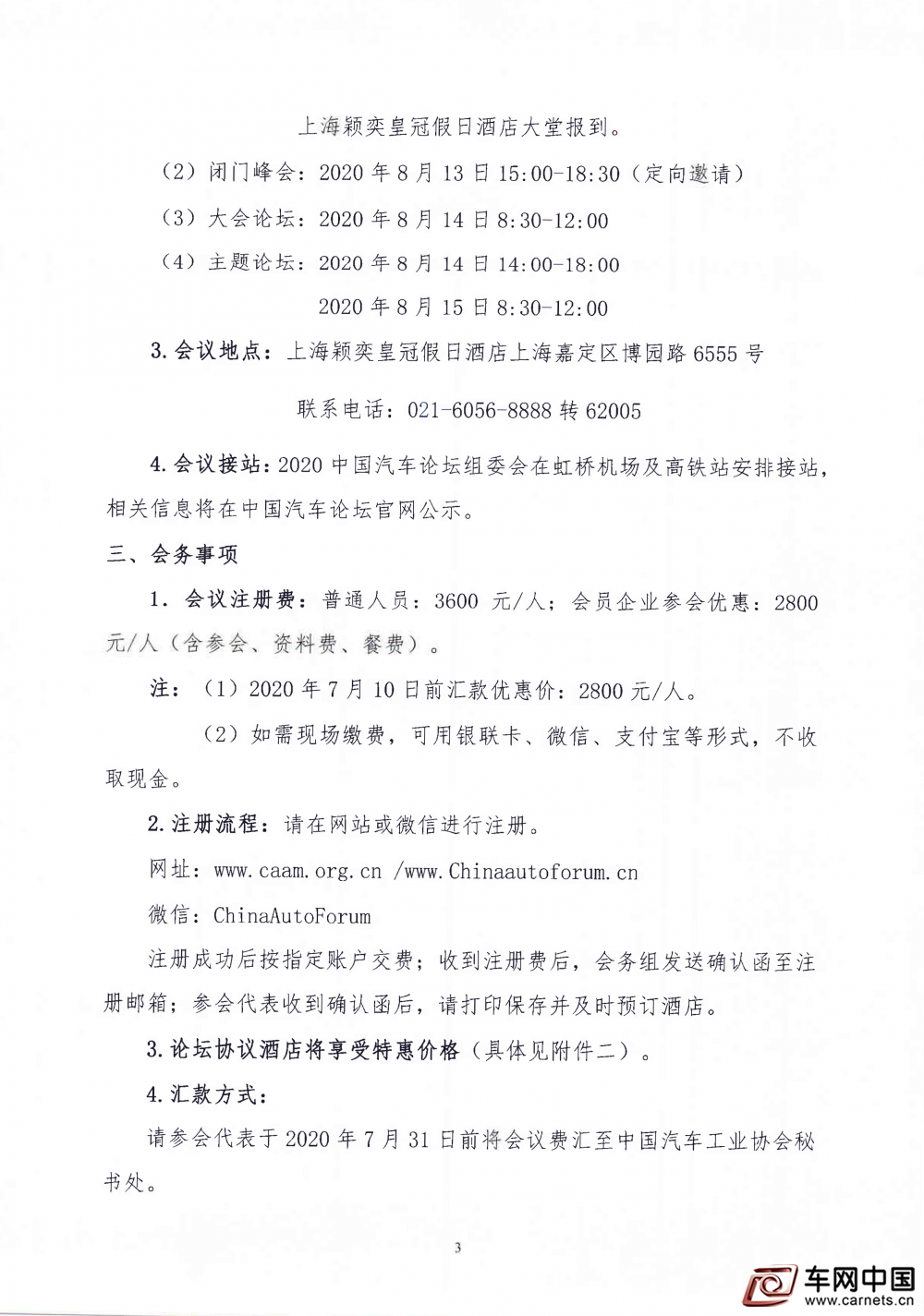 上海颖奕皇冠假日酒店大堂报到。

（2）闭门峰会：2020 年 8 月 13 日 15:00-18:30（定向邀请）

（3）大会论坛：2020 年 8 月 14 日 8:30-12:00

（4）主题论坛：2020 年 8 月 14 日 14:00-18:00

2020 年 8 月 15 日 8:30-12:00

3. 会议地点：上海颖奕皇冠假日酒店上海嘉定区博园路 6555 号

联系电话：021-6056-8888 转 62005

4. 会议接站：2020 中国汽车论坛组委会在虹桥机场及高铁站安排接站，相关信息将在中国汽车论坛官网公示。

三、会务事项

1. 会议注册费：普通人员：3600 元/人；会员企业参会优惠：2800 元/人（含参会、资料费、餐费）。

注：（1）2020 年 7 月 10 日前汇款优惠价：2800 元/人。

（2）如需现场缴费，可用银联卡、微信、支付宝等形式，不收取现金。

2. 注册流程：请在网站或微信进行注册。

网址：www.caam.org.cn /www.Chinaautoforum.cn

微信：ChinaAutoForum

注册成功后按指定账户交费；收到注册费后，会务组发送确认函至注册邮箱；参会代表收到确认函后，请打印保存并及时预订酒店。

3. 论坛协议酒店将享受特惠价格（具体见附件二）。

4. 汇款方式：

请参会代表于 2020 年 7 月 31 日前将会议费汇至中国汽车工业协会秘书处。

3

车网中国
www.carnets.cn